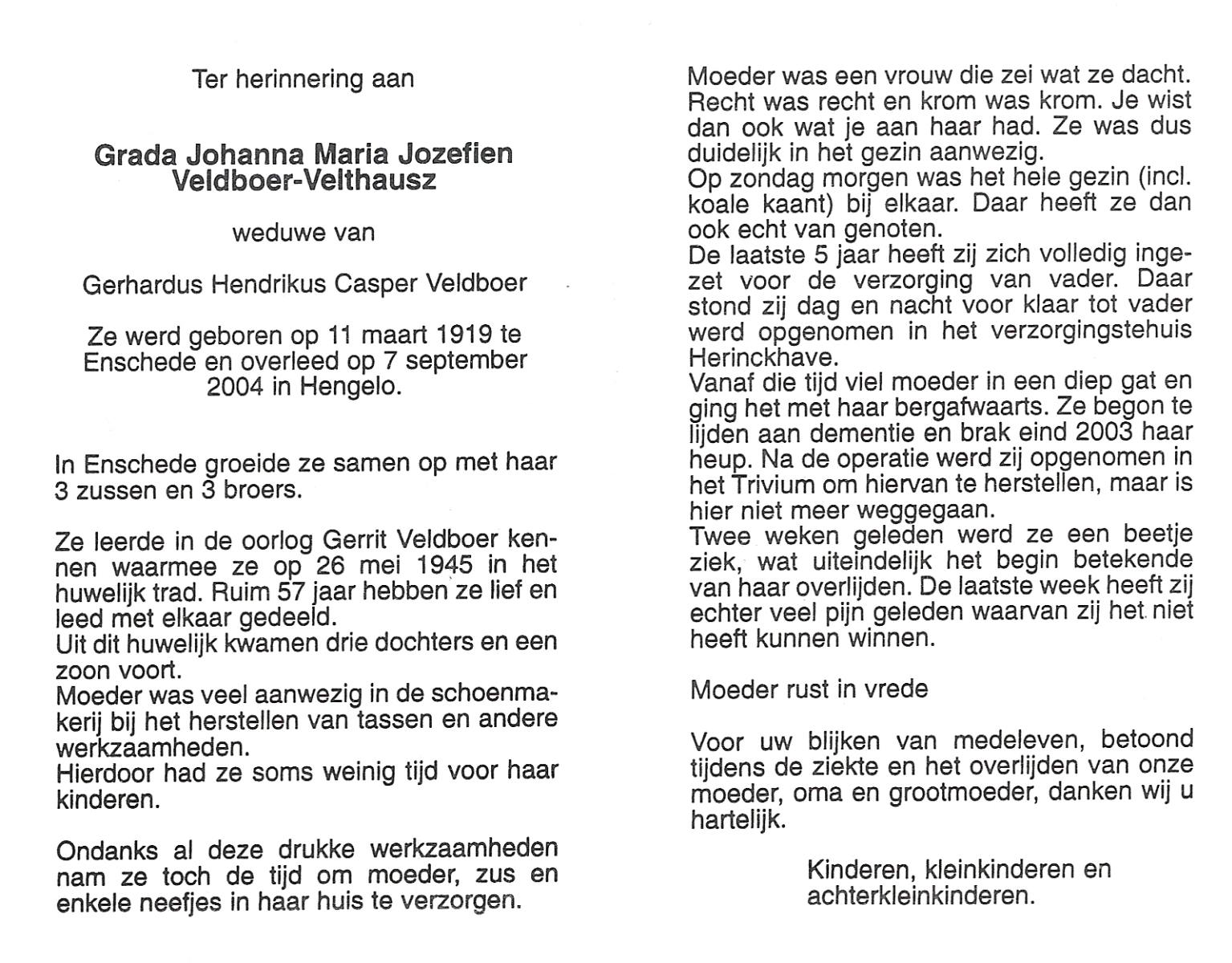 Ter herinnering aan

Grada Johanna Maria Jozefien Veldboer-Velthausz

weduwe van

Gerhardus Hendrikus Casper Veldboer

Ze werd geboren op 11 maart 1919 te Enschede en overleed op 7 september 2004 in Hengelo.

In Enschede groeide ze samen op met haar 3 zussen en 3 broers.

Ze leerde in de oorlog Gerrit Veldboer kennen waarmee ze op 26 mei 1945 in het huwelijk trad. Ruim 57 jaar hebben ze lief en leed met elkaar gedeeld.
Uit dit huwelijk kwamen drie dochters en een zoon voort.
Moeder was veel aanwezig in de schoenmakerij bij het herstellen van tassen en andere werkzaamheden.
Hierdoor had ze soms weinig tijd voor haar kinderen.

Ondanks al deze drukke werkzaamheden nam ze toch de tijd om moeder, zus en enkele neefjes in haar huis te verzorgen.

Moeder was een vrouw die zei wat ze dacht. Recht was recht en krom was krom. Je wist dan ook wat je aan haar had. Ze was dus duidelijk in het gezin aanwezig.
Op zondag morgen was het hele gezin (incl. koale kaant) bij elkaar. Daar heeft ze dan ook echt van genoten.
De laatste 5 jaar heeft zij zich volledig ingezet voor de verzorging van vader. Daar stond zij dag en nacht voor klaar tot vader werd opgenomen in het verzorgingstehuis Herinckhave.
Vanaf die tijd viel moeder in een diep gat en ging het met haar bergafwaarts. Ze begon te lijden aan dementie en brak eind 2003 haar heup. Na de operatie werd zij opgenomen in het Trivium om hiervan te herstellen, maar is hier niet meer weggegaan.
Twee weken geleden werd ze een beetje ziek, wat uiteindelijk het begin betekende van haar overlijden. De laatste week heeft zij echter veel pijn geleden waarvan zij het niet heeft kunnen winnen.

Moeder rust in vrede

Voor uw blijken van medeleven, betoond tijdens de ziekte en het overlijden van onze moeder, oma en grootmoeder, danken wij u hartelijk.

Kinderen, kleinkinderen en achterkleinkinderen.